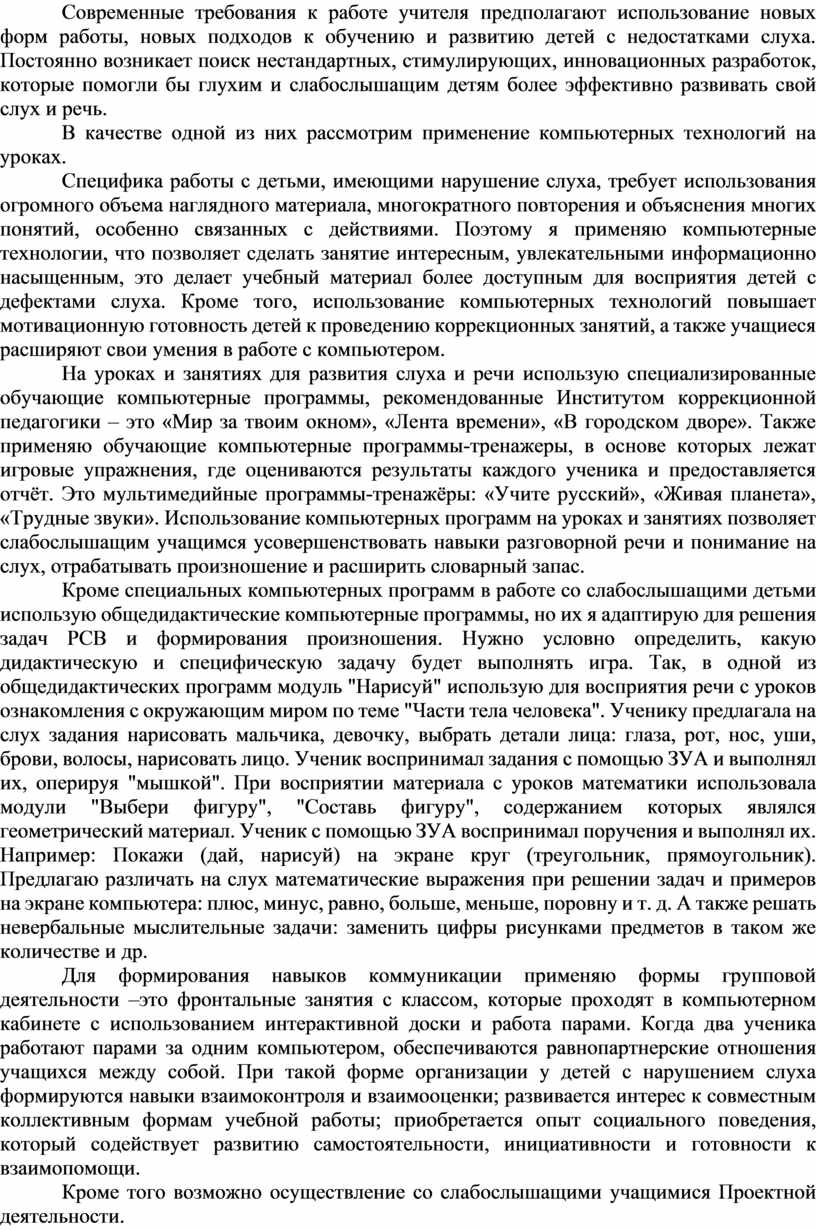 Современные требования к работе учителя предполагают использование новых форм работы, новых подходов к обучению и развитию детей с недостатками слуха. Постоянно возникает поиск нестандартных, стимулирующих, инновационных разработок, которые помогли бы глухим и слабослышащим детям более эффективно развивать свой слух и речь.

В качестве одной из них рассмотрим применение компьютерных технологий на уроках.

Специфика работы с детьми, имеющими нарушение слуха, требует использования огромного объема наглядного материала, многократного повторения и объяснения многих понятий, особенно связанных с действиями. Поэтому я применяю компьютерные технологии, что позволяет сделать занятие интересным, увлекательными информационно насыщенным, это делает учебный материал более доступным для восприятия детей с дефектами слуха. Кроме того, использование компьютерных технологий повышает мотивационную готовность детей к проведению коррекционных занятий, а также учащиеся расширяют свои умения в работе с компьютером.

На уроках и занятиях для развития слуха и речи использую специализированные обучающие компьютерные программы, рекомендованные Институтом коррекционной педагогики – это «Мир за твоим окном», «Лента времени», «В городском дворе». Также применяю обучающие компьютерные программы-тренажеры, в основе которых лежат игровые упражнения, где оцениваются результаты каждого ученика и предоставляется отчёт. Это мультимедийные программы-тренажёры: «Учите русский», «Живая планета», «Трудные звуки». Использование компьютерных программ на уроках и занятиях позволяет слабослышащим учащимся усовершенствовать навыки разговорной речи и понимание на слух, отрабатывать произношение и расширить словарный запас.

Кроме специальных компьютерных программ в работе со слабослышащими детьми использую общедидактические компьютерные программы, но их я адаптирую для решения задач РСВ и формирования произношения. Нужно условно определить, какую дидактическую и специфическую задачу будет выполнять игра. Так, в одной из общедидактических программ модуль "Нарисуй" использую для восприятия речи с уроков ознакомления с окружающим миром по теме "Части тела человека". Ученику предлагала на слух задания нарисовать мальчика, девочку, выбрать детали лица: глаза, рот, нос, уши, брови, волосы, нарисовать лицо. Ученик воспринимал задания с помощью ЗУА и выполнял их, оперируя "мышкой". При восприятии материала с уроков математики использовала модули "Выбери фигуру", "Составь фигуру", содержанием которых являлся геометрический материал. Ученик с помощью ЗУА воспринимал поручения и выполнял их. Например: Покажи (дай, нарисуй) на экране круг (треугольник, прямоугольник). Предлагаю различать на слух математические выражения при решении задач и примеров на экране компьютера: плюс, минус, равно, больше, меньше, поровну и т. д. А также решать невербальные мыслительные задачи: заменить цифры рисунками предметов в таком же количестве и др.

Для формирования навыков коммуникации применяю формы групповой деятельности –это фронтальные занятия с классом, которые проходят в компьютерном кабинете с использованием интерактивной доски и работа парами. Когда два ученика работают парами за одним компьютером, обеспечиваются равнопартнерские отношения учащихся между собой. При такой форме организации у детей с нарушением слуха формируются навыки взаимоконтроля и взаимооценки; развивается интерес к совместным коллективным формам учебной работы; приобретается опыт социального поведения, который содействует развитию самостоятельности, инициативности и готовности к взаимопомощи.

Кроме того возможно осуществление со слабослышащими учащимися Проектной деятельности.